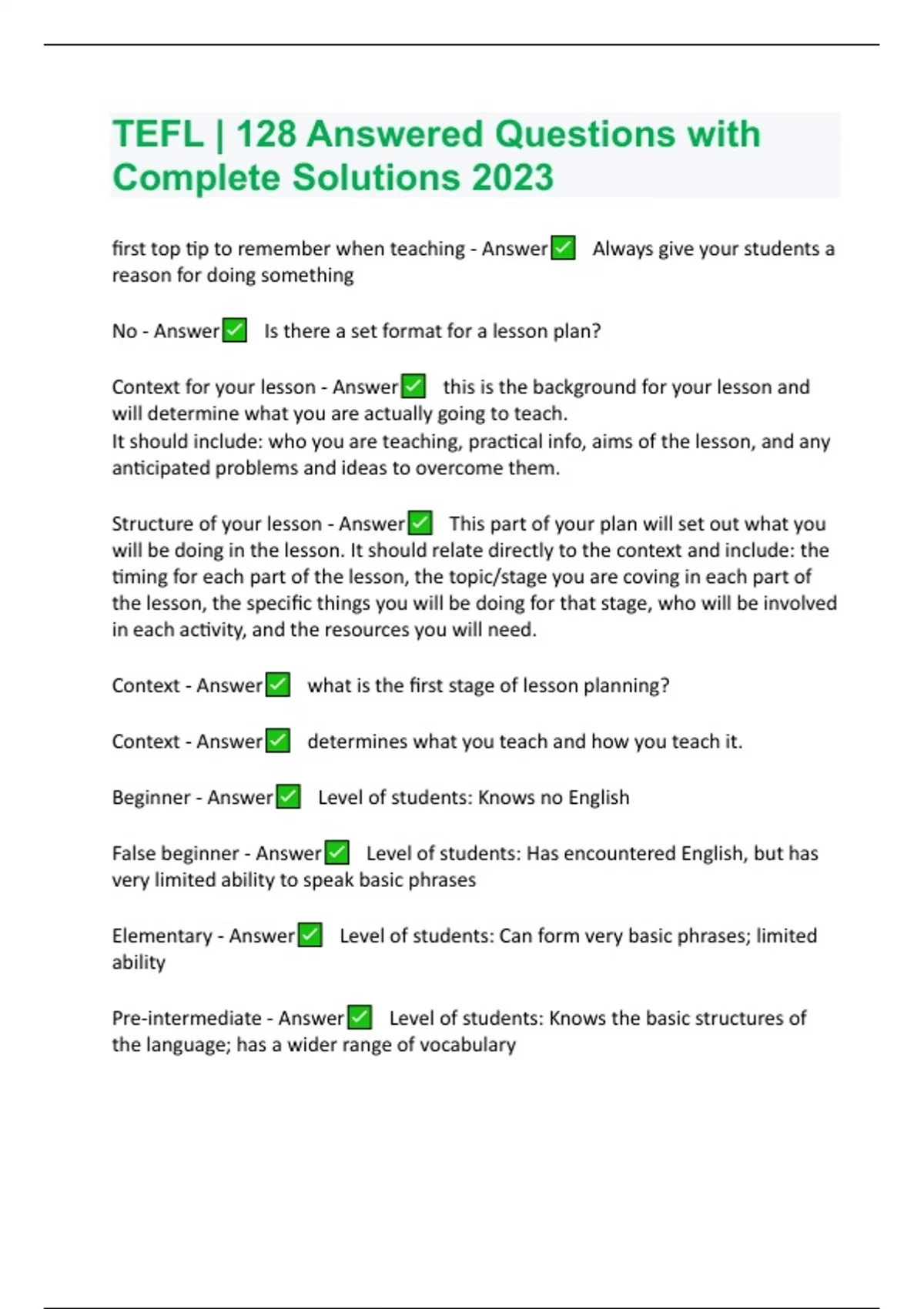 TEFL | 128 Answered Questions with Complete Solutions 2023

first top tip to remember when teaching - Answer✅ Always give your students a reason for doing something

No - Answer✅ Is there a set format for a lesson plan?

Context for your lesson - Answer✅ this is the background for your lesson and will determine what you are actually going to teach.
It should include: who you are teaching, practical info, aims of the lesson, and any anticipated problems and ideas to overcome them.

Structure of your lesson - Answer✅ This part of your plan will set out what you will be doing in the lesson. It should relate directly to the context and include: the timing for each part of the lesson, the topic/stage you are coving in each part of the lesson, the specific things you will be doing for that stage, who will be involved in each activity, and the resources you will need.

Context - Answer✅ what is the first stage of lesson planning?

Context - Answer✅ determines what you teach and how you teach it.

Beginner - Answer✅ Level of students: Knows no English

False beginner - Answer✅ Level of students: Has encountered English, but has very limited ability to speak basic phrases

Elementary - Answer✅ Level of students: Can form very basic phrases; limited ability

Pre-intermediate - Answer✅ Level of students: Knows the basic structures of the language; has a wider range of vocabulary